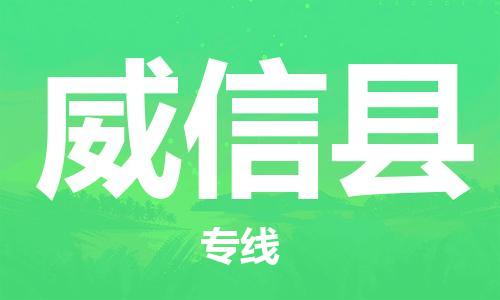 威信县

专线